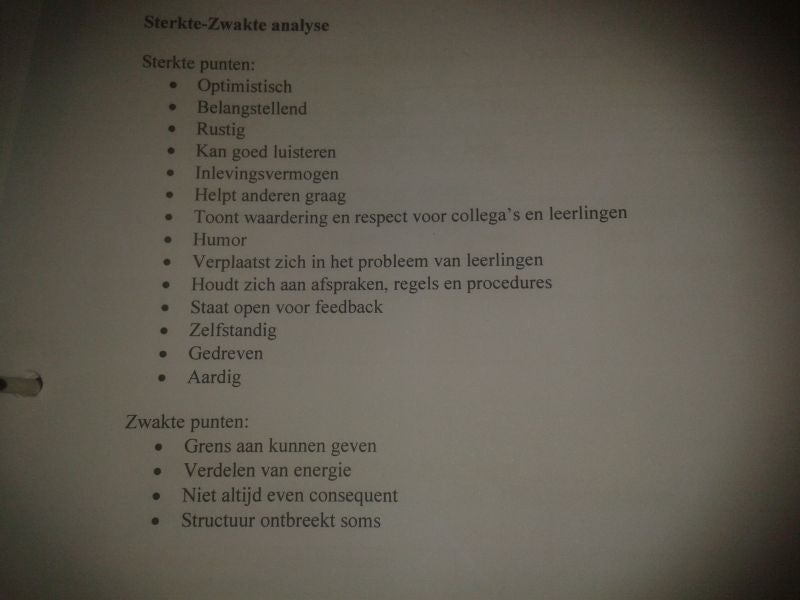 Sterkte-Zwakte analyse

Sterkte punten:
• Optimistisch
• Belangstellend
• Rustig
• Kan goed luisteren
• Inlevingsvermogen
• Helpt anderen graag
• Toont waardering en respect voor collega's en leerlingen
• Humor
• Verplaatst zich in het probleem van leerlingen
• Houdt zich aan afspraken, regels en procedures
• Staat open voor feedback
• Zelfstandig
• Gedreven
• Aardig

Zwakte punten:
• Grens aan kunnen geven
• Verdelen van energie
• Niet altijd even consequent
• Structuur ontbreekt soms